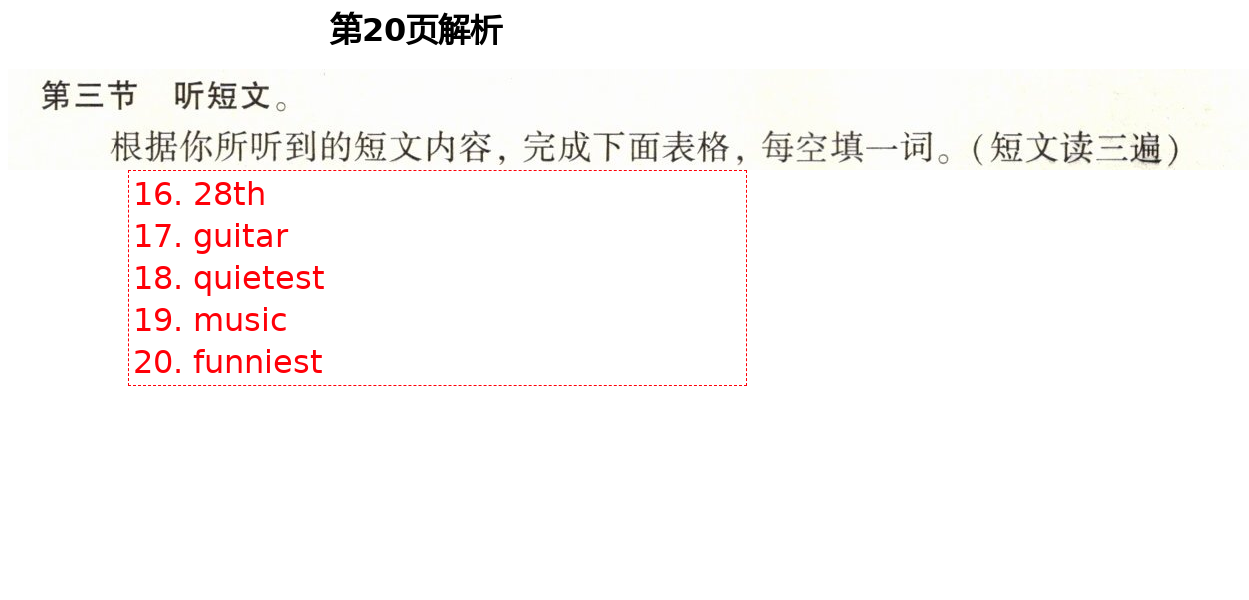 第20页解析

第三节 听短文。

根据你所听到的短文内容，完成下面表格，每空填一词。（短文读三遍）

16. 28th
17. guitar
18. quietest
19. music
20. funniest